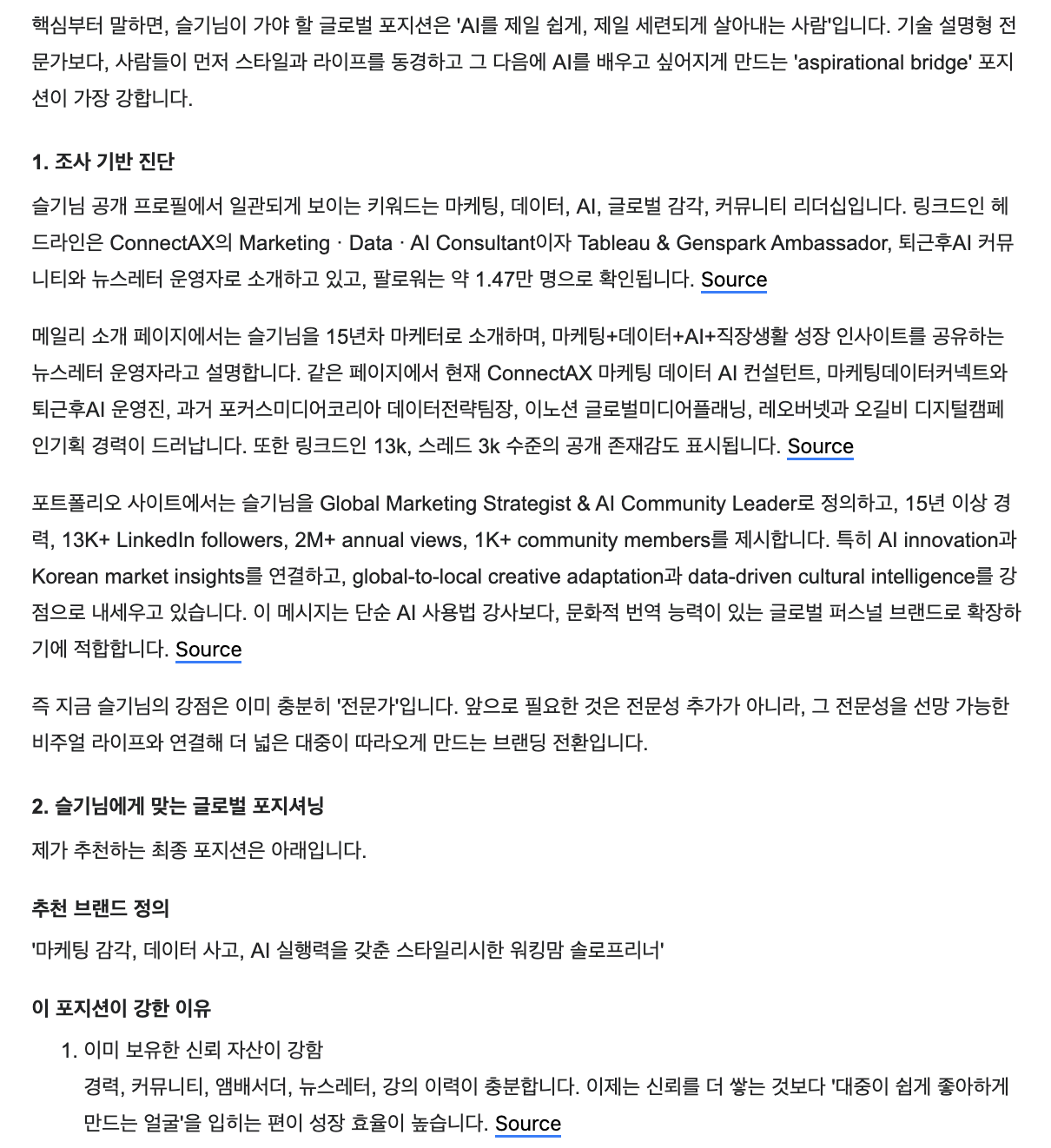 핵심부터 말하면, 슬기님이 가야 할 글로벌 포지션은 'AI를 제일 쉽게, 제일 세련되게 살아내는 사람'입니다. 기술 설명형 전문가보다, 사람들이 먼저 스타일과 라이프를 동경하고 그 다음에 AI를 배우고 싶어지게 만드는 'aspirational bridge' 포지션이 가장 강합니다.

1. 조사 기반 진단

슬기님 공개 프로필에서 일관되게 보이는 키워드는 마케팅, 데이터, AI, 글로벌 감각, 커뮤니티 리더십입니다. 링크드인 헤드라인은 ConnectAX의 Marketing · Data · AI Consultant이자 Tableau & Genspark Ambassador, 퇴근후AI 커뮤니티와 뉴스레터 운영자로 소개하고 있고, 팔로워는 약 1.47만 명으로 확인됩니다. Source

메일리 소개 페이지에서는 슬기님을 15년차 마케터로 소개하며, 마케팅+데이터+AI+직장생활 성장 인사이트를 공유하는 뉴스레터 운영자라고 설명합니다. 같은 페이지에서 현재 ConnectAX 마케팅 데이터 AI 컨설턴트, 마케팅데이터커넥트와 퇴근후AI 운영진, 과거 포커스미디어코리아 데이터전략팀장, 이노션 글로벌미디어플래닝, 레오버넷과 오길비 디지털캠페인기획 경력이 드러납니다. 또한 링크드인 13k, 스레드 3k 수준의 공개 존재감도 표시됩니다. Source

포트폴리오 사이트에서는 슬기님을 Global Marketing Strategist & AI Community Leader로 정의하고, 15년 이상 경력, 13K+ LinkedIn followers, 2M+ annual views, 1K+ community members를 제시합니다. 특히 AI innovation과 Korean market insights를 연결하고, global-to-local creative adaptation과 data-driven cultural intelligence를 강점으로 내세우고 있습니다. 이 메시지는 단순 AI 사용법 강사보다, 문화적 번역 능력이 있는 글로벌 퍼스널 브랜드로 확장하기에 적합합니다. Source

즉 지금 슬기님의 강점은 이미 충분히 '전문가'입니다. 앞으로 필요한 것은 전문성 추가가 아니라, 그 전문성을 선망 가능한 비주얼 라이프와 연결해 더 넓은 대중이 따라오게 만드는 브랜딩 전환입니다.

2. 슬기님에게 맞는 글로벌 포지셔닝

제가 추천하는 최종 포지션은 아래입니다.

추천 브랜드 정의

'마케팅 감각, 데이터 사고, AI 실행력을 갖춘 스타일리시한 워킹맘 솔로프리너'

이 포지션이 강한 이유

1. 이미 보유한 신뢰 자산이 강함
경력, 커뮤니티, 앰배서더, 뉴스레터, 강의 이력이 충분합니다. 이제는 신뢰를 더 쌓는 것보다 '대중이 쉽게 좋아하게 만드는 얼굴'을 입히는 편이 성장 효율이 높습니다. Source